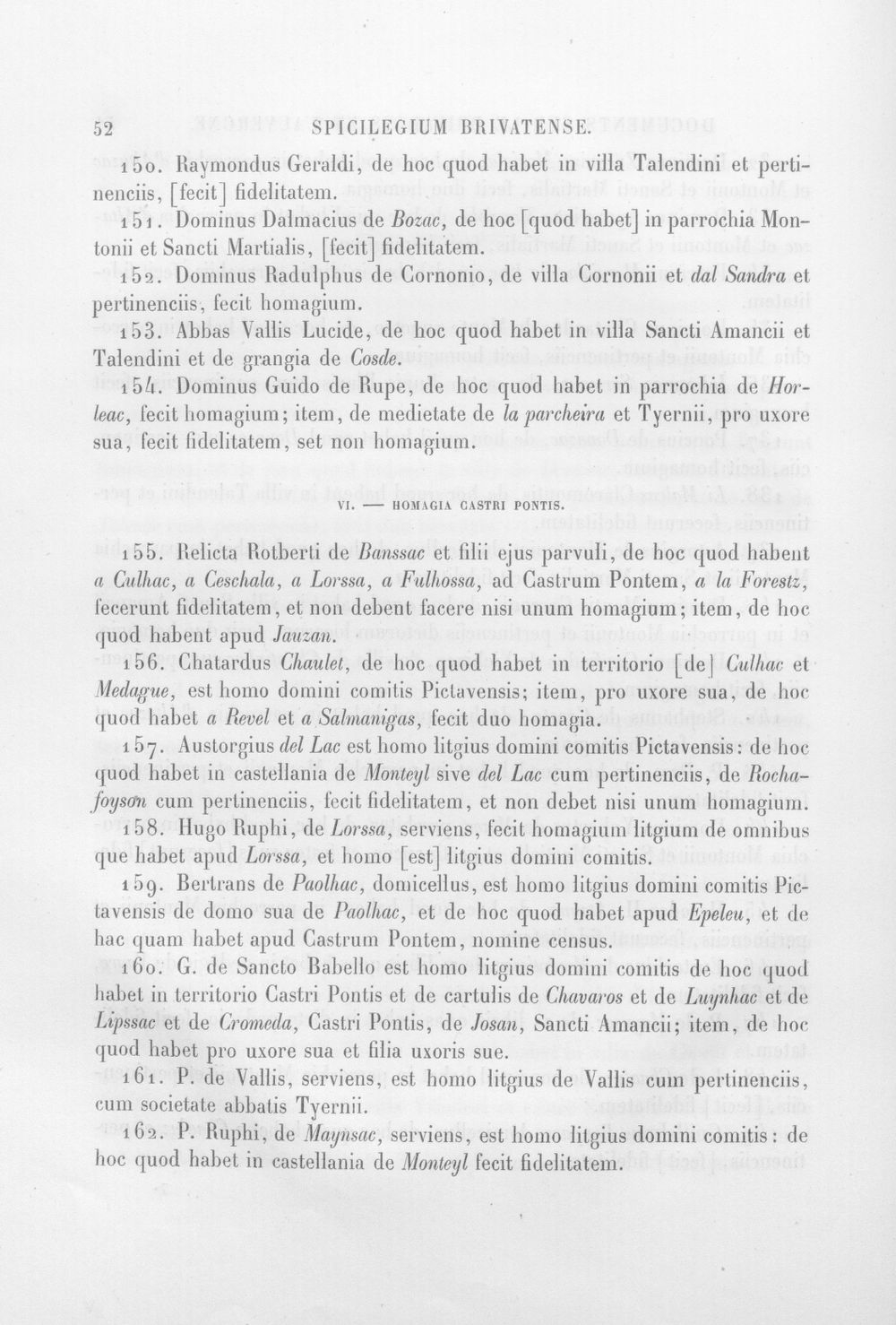 52 SPICILEGIUM BRIVATENSE.

150. Raymondus Geraldi, de hoc quod habet in villa Talendini et pertinenciis, [fecit] fidelitatem.

151. Dominus Dalmacius de Bozac, de hoc [quod habet] in parrochia Montonii et Sancti Martialis, [fecit] fidelitatem.

152. Dominus Radulphus de Cornonio, de villa Cornonii et dal Sandra et pertinenciis, fecit homagium.

153. Abbas Vallis Lucide, de hoc quod habet in villa Sancti Amancii et Talendini et de grangia de Cosde.

154. Dominus Guido de Rupe, de hoc quod habet in parrochia de Horleac, fecit homagium; item, de medietate de la parcheira et Tyernii, pro uxore sua, fecit fidelitatem, set non homagium.

VI. — HOMAGIA CASTRI PONTIS.

155. Relicta Rotberti de Banssac et filii ejus parvuli, de hoc quod habent a Culhac, a Ceschala, a Lorssa, a Fulhossa, ad Castrum Pontem, a la Forestz, fecerunt fidelitatem, et non debent facere nisi unum homagium; item, de hoc quod habent apud Jauzan.

156. Chatardus Chaulet, de hoc quod habet in territorio [de] Culhac et Medague, est homo domini comitis Pictavensis; item, pro uxore sua, de hoc quod habet a Revel et a Salmanigas, fecit duo homagia.

157. Austorgius del Lac est homo litgius domini comitis Pictavensis: de hoc quod habet in castellania de Monteyl sive del Lac cum pertinenciis, de Rochafoyson cum pertinenciis, fecit fidelitatem, et non debet nisi unum homagium.

158. Hugo Ruphi, de Lorssa, serviens, fecit homagium litgium de omnibus que habet apud Lorssa, et homo [est] litgius domini comitis.

159. Bertrans de Paolhac, domicellus, est homo litgius domini comitis Pictavensis de domo sua de Paolhac, et de hoc quod habet apud Epeleu, et de hac quam habet apud Castrum Pontem, nomine census.

160. G. de Sancto Babello est homo litgius domini comitis de hoc quod habet in territorio Castri Pontis et de cartulis de Chavaros et de Luynhac et de Lipssac et de Cromeda, Castri Pontis, de Josan, Sancti Amancii; item, de hoc quod habet pro uxore sua et filia uxoris sue.

161. P. de Vallis, serviens, est homo litgius de Vallis cum pertinenciis, cum societate abbatis Tyernii.

162. P. Ruphi, de Maynsac, serviens, est homo litgius domini comitis: de hoc quod habet in castellania de Monteyl fecit fidelitatem.